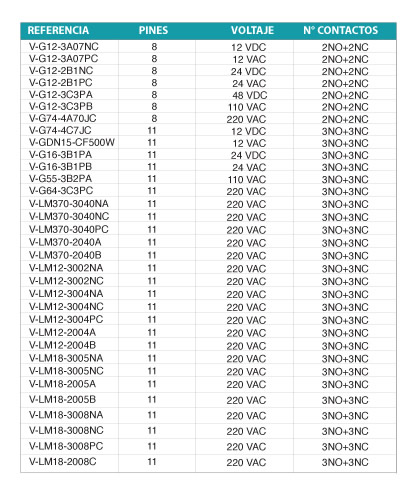 | REFERENCIA | PINES | VOLTAJE | N° CONTACTOS |
|---|---|---|---|
| V-G12-3A07NC | 8 | 12 VDC | 2NO+2NC |
| V-G12-3A07PC | 8 | 12 VAC | 2NO+2NC |
| V-G12-2B1NC | 8 | 24 VDC | 2NO+2NC |
| V-G12-2B1PC | 8 | 24 VAC | 2NO+2NC |
| V-G12-3C3PA | 8 | 48 VDC | 2NO+2NC |
| V-G12-3C3PB | 8 | 110 VAC | 2NO+2NC |
| V-G74-4A70JC | 8 | 220 VAC | 2NO+2NC |
| V-G74-4C7JC | 11 | 12 VDC | 3NO+3NC |
| V-GDN15-CF500W | 11 | 12 VAC | 3NO+3NC |
| V-G16-3B1PA | 11 | 24 VDC | 3NO+3NC |
| V-G16-3B1PB | 11 | 24 VAC | 3NO+3NC |
| V-G55-3B2PA | 11 | 110 VAC | 3NO+3NC |
| V-G64-3C3PC | 11 | 220 VAC | 3NO+3NC |
| V-LM370-3040NA | 11 | 220 VAC | 3NO+3NC |
| V-LM370-3040NC | 11 | 220 VAC | 3NO+3NC |
| V-LM370-3040PC | 11 | 220 VAC | 3NO+3NC |
| V-LM370-2040A | 11 | 220 VAC | 3NO+3NC |
| V-LM370-2040B | 11 | 220 VAC | 3NO+3NC |
| V-LM12-3002NA | 11 | 220 VAC | 3NO+3NC |
| V-LM12-3002NC | 11 | 220 VAC | 3NO+3NC |
| V-LM12-3004NA | 11 | 220 VAC | 3NO+3NC |
| V-LM12-3004NC | 11 | 220 VAC | 3NO+3NC |
| V-LM12-3004PC | 11 | 220 VAC | 3NO+3NC |
| V-LM12-2004A | 11 | 220 VAC | 3NO+3NC |
| V-LM12-2004B | 11 | 220 VAC | 3NO+3NC |
| V-LM18-3005NA | 11 | 220 VAC | 3NO+3NC |
| V-LM18-3005NC | 11 | 220 VAC | 3NO+3NC |
| V-LM18-2005A | 11 | 220 VAC | 3NO+3NC |
| V-LM18-2005B | 11 | 220 VAC | 3NO+3NC |
| V-LM18-3008NA | 11 | 220 VAC | 3NO+3NC |
| V-LM18-3008NC | 11 | 220 VAC | 3NO+3NC |
| V-LM18-3008PC | 11 | 220 VAC | 3NO+3NC |
| V-LM18-2008C | 11 | 220 VAC | 3NO+3NC |